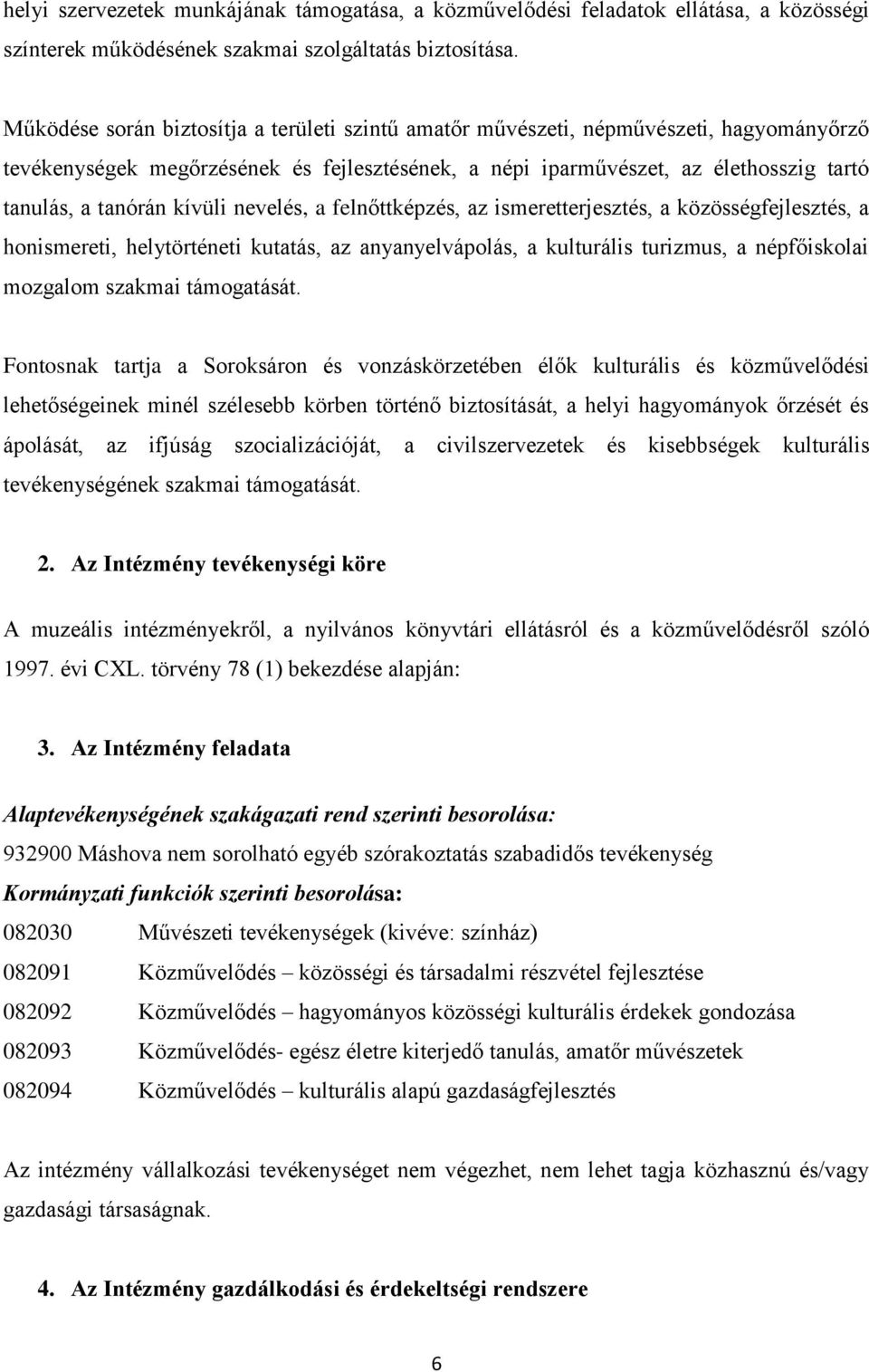 helyi szervezetek munkájának támogatása, a közművelődési feladatok ellátása, a közösségi színterek működésének szakmai szolgáltatás biztosítása.

Működése során biztosítja a területi szintű amatőr művészeti, népművészeti, hagyományőrző tevékenységek megőrzésének és fejlesztésének, a népi iparművészet, az élethosszig tartó tanulás, a tanórán kívüli nevelés, a felnőttképzés, az ismeretterjesztés, a közösségfejlesztés, a honismereti, helytörténeti kutatás, az anyanyelvápolás, a kulturális turizmus, a népfőiskolai mozgalom szakmai támogatását.

Fontosnak tartja a Soroksáron és vonzáskörzetében élők kulturális és közművelődési lehetőségeinek minél szélesebb körben történő biztosítását, a helyi hagyományok őrzését és ápolását, az ifjúság szocializációját, a civilszervezetek és kisebbségek kulturális tevékenységének szakmai támogatását.

2. Az Intézmény tevékenységi köre

A muzeális intézményekről, a nyilvános könyvtári ellátásról és a közművelődésről szóló 1997. évi CXL. törvény 78 (1) bekezdése alapján:

3. Az Intézmény feladata

Alaptevékenységének szakágazati rend szerinti besorolása:
932900 Máshova nem sorolható egyéb szórakoztatás szabadidős tevékenység
Kormányzati funkciók szerinti besorolása:
082030 Művészeti tevékenységek (kivéve: színház)
082091 Közművelődés – közösségi és társadalmi részvétel fejlesztése
082092 Közművelődés – hagyományos közösségi kulturális érdekek gondozása
082093 Közművelődés- egész életre kiterjedő tanulás, amatőr művészetek
082094 Közművelődés – kulturális alapú gazdaságfejlesztés

Az intézmény vállalkozási tevékenységet nem végezhet, nem lehet tagja közhasznú és/vagy gazdasági társaságnak.

4. Az Intézmény gazdálkodási és érdekeltségi rendszere

6